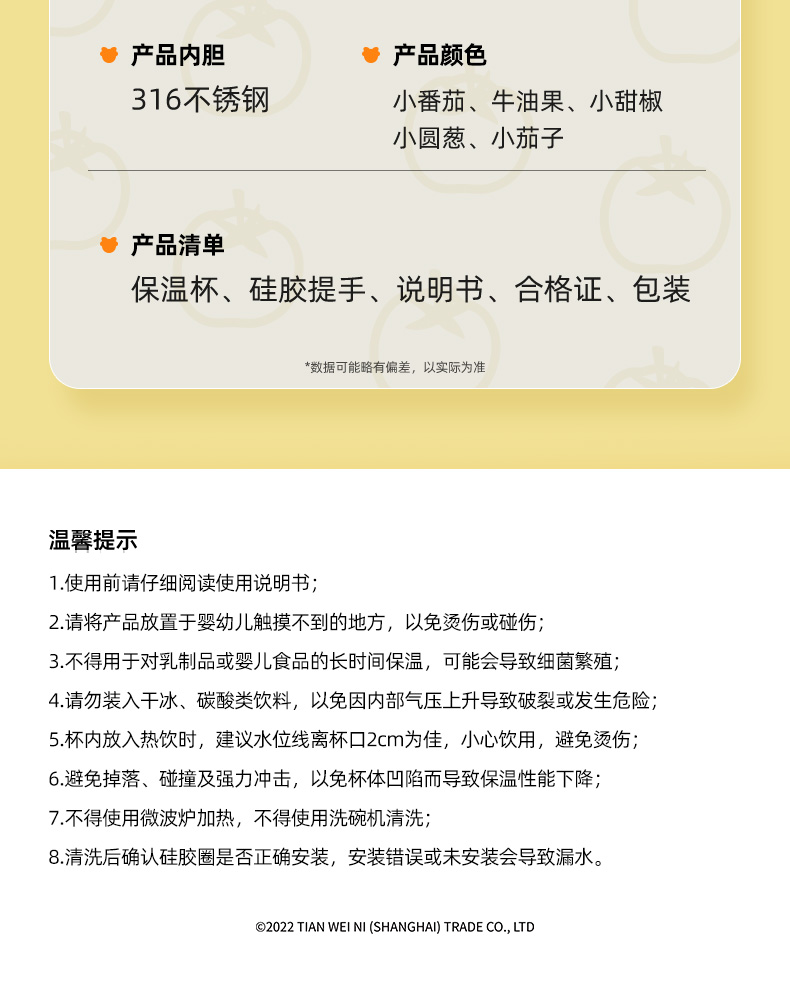 产品内胆
316不锈钢

产品颜色
小番茄、牛油果、小甜椒
小圆葱、小茄子

产品清单
保温杯、硅胶提手、说明书、合格证、包装

*数据可能略有偏差，以实际为准

温馨提示

1.使用前请仔细阅读使用说明书;

2.请将产品放置于婴幼儿触摸不到的地方，以免烫伤或碰伤;

3.不得用于对乳制品或婴儿食品的长时间保温，可能会导致细菌繁殖;

4.请勿装入干冰、碳酸类饮料，以免因内部气压上升导致破裂或发生危险;

5.杯内放入热饮时，建议水位线离杯口2cm为佳，小心饮用，避免烫伤;

6.避免掉落、碰撞及强力冲击，以免杯体凹陷而导致保温性能下降;

7.不得使用微波炉加热，不得使用洗碗机清洗;

8.清洗后确认硅胶圈是否正确安装，安装错误或未安装会导致漏水。

©2022 TIAN WEI NI (SHANGHAI) TRADE CO., LTD